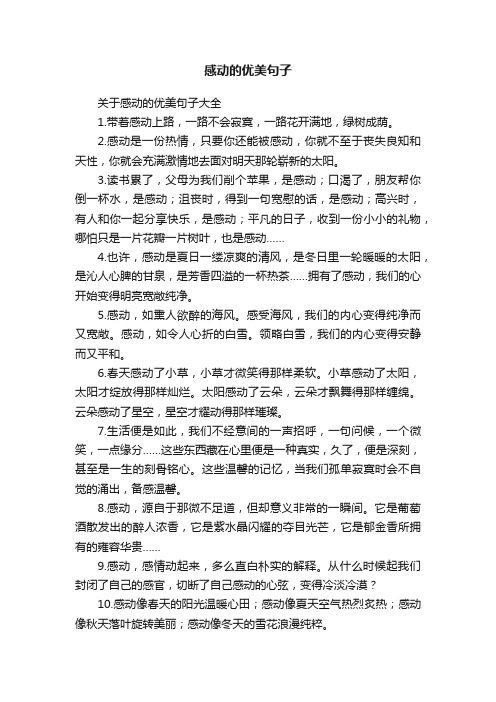 感动的优美句子

关于感动的优美句子大全

1.带着感动上路，一路不会寂寞，一路花开满地，绿树成荫。

2.感动是一份热情，只要你还能被感动，你就不至于丧失良知和天性，你就会充满激情地去面对明天那轮崭新的太阳。

3.读书累了，父母为我们削个苹果，是感动；口渴了，朋友帮你倒一杯水，是感动；沮丧时，得到一句宽慰的话，是感动；高兴时，有人和你一起分享快乐，是感动；平凡的日子，收到一份小小的礼物，哪怕只是一片花瓣一片树叶，也是感动……

4.也许，感动是夏日一缕凉爽的清风，是冬日里一轮暖暖的太阳，是沁人心脾的甘泉，是芳香四溢的一杯热茶……拥有了感动，我们的心开始变得明亮宽敞纯净。

5.感动，如熏人欲醉的海风。感受海风，我们的内心变得纯净而又宽敞。感动，如令人心折的白雪。领略白雪，我们的内心变得安静而又平和。

6.春天感动了小草，小草才微笑得那样柔软。小草感动了太阳，太阳才绽放得那样灿烂。太阳感动了云朵，云朵才飘舞得那样缠绵。云朵感动了星空，星空才耀动得那样璀璨。

7.生活便是如此，我们不经意间的一声招呼，一句问候，一个微笑，一点缘分……这些东西藏在心里便是一种真实，久了，便是深刻，甚至是一生的刻骨铭心。这些温馨的记忆，当我们孤单寂寞时会不自觉的涌出，备感温馨。

8.感动，源自于那微不足道，但却意义非常的一瞬间。它是葡萄酒散发出的醉人浓香，它是紫水晶闪耀的夺目光芒，它是郁金香所拥有的雍容华贵……

9.感动，感情动起来，多么直白朴实的解释。从什么时候起我们封闭了自己的感官，切断了自己感动的心弦，变得冷淡冷漠？

10.感动像春天的阳光温暖心田；感动像夏天空气热烈炙热；感动像秋天落叶旋转美丽；感动像冬天的雪花浪漫纯粹。